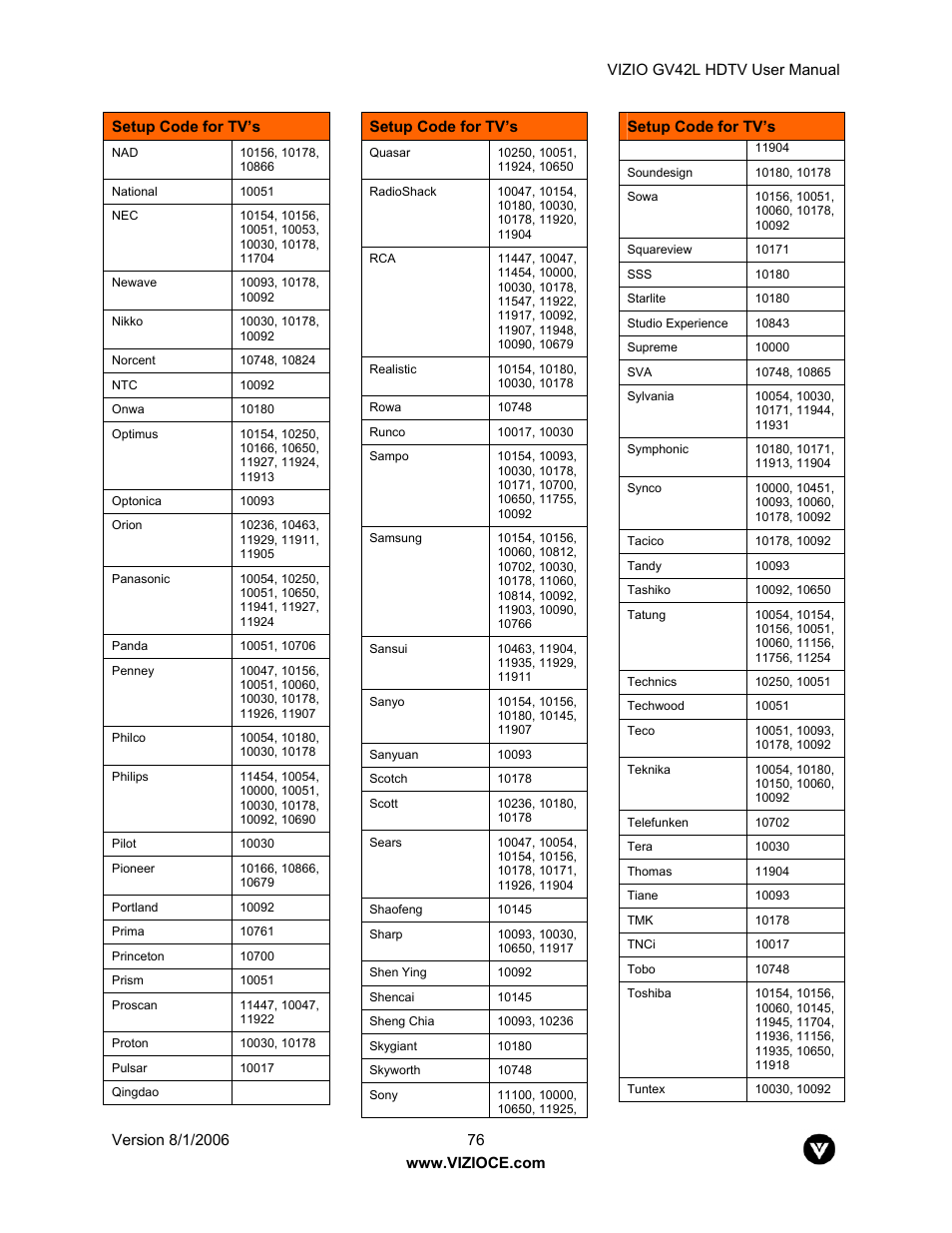 VIZIO GV42L HDTV User Manual

| Setup Code for TV's | |
|---|---|
| NAD | 10156, 10178, 10866 |
| National | 10051 |
| NEC | 10154, 10156, 10051, 10053, 10030, 10178, 11704 |
| Newave | 10093, 10178, 10092 |
| Nikko | 10030, 10178, 10092 |
| Norcent | 10748, 10824 |
| NTC | 10092 |
| Onwa | 10180 |
| Optimus | 10154, 10250, 10166, 10650, 11927, 11924, 11913 |
| Optonica | 10093 |
| Orion | 10236, 10463, 11929, 11911, 11905 |
| Panasonic | 10054, 10250, 10051, 10650, 11941, 11927, 11924 |
| Panda | 10051, 10706 |
| Penney | 10047, 10156, 10051, 10060, 10030, 10178, 11926, 11907 |
| Philco | 10054, 10180, 10030, 10178 |
| Philips | 11454, 10054, 10000, 10051, 10030, 10178, 10092, 10690 |
| Pilot | 10030 |
| Pioneer | 10166, 10866, 10679 |
| Portland | 10092 |
| Prima | 10761 |
| Princeton | 10700 |
| Prism | 10051 |
| Proscan | 11447, 10047, 11922 |
| Proton | 10030, 10178 |
| Pulsar | 10017 |
| Qingdao | |

| Setup Code for TV's | |
|---|---|
| Quasar | 10250, 10051, 11924, 10650 |
| RadioShack | 10047, 10154, 10180, 10030, 10178, 11920, 11904 |
| RCA | 11447, 10047, 11454, 10000, 10030, 10178, 11547, 11922, 11917, 10092, 11907, 11948, 10090, 10679 |
| Realistic | 10154, 10180, 10030, 10178 |
| Rowa | 10748 |
| Runco | 10017, 10030 |
| Sampo | 10154, 10093, 10030, 10178, 10171, 10700, 10650, 11755, 10092 |
| Samsung | 10154, 10156, 10060, 10812, 10702, 10030, 10178, 11060, 10814, 10092, 11903, 10090, 10766 |
| Sansui | 10463, 11904, 11935, 11929, 11911 |
| Sanyo | 10154, 10156, 10180, 10145, 11907 |
| Sanyuan | 10093 |
| Scotch | 10178 |
| Scott | 10236, 10180, 10178 |
| Sears | 10047, 10054, 10154, 10156, 10178, 10171, 11926, 11904 |
| Shaofeng | 10145 |
| Sharp | 10093, 10030, 10650, 11917 |
| Shen Ying | 10092 |
| Shencai | 10145 |
| Sheng Chia | 10093, 10236 |
| Skygiant | 10180 |
| Skyworth | 10748 |
| Sony | 11100, 10000, 10650, 11925, |

| Setup Code for TV's | |
|---|---|
| | 11904 |
| Soundesign | 10180, 10178 |
| Sowa | 10156, 10051, 10060, 10178, 10092 |
| Squareview | 10171 |
| SSS | 10180 |
| Starlite | 10180 |
| Studio Experience | 10843 |
| Supreme | 10000 |
| SVA | 10748, 10865 |
| Sylvania | 10054, 10030, 10171, 11944, 11931 |
| Symphonic | 10180, 10171, 11913, 11904 |
| Synco | 10000, 10451, 10093, 10060, 10178, 10092 |
| Tacico | 10178, 10092 |
| Tandy | 10093 |
| Tashiko | 10092, 10650 |
| Tatung | 10054, 10154, 10156, 10051, 10060, 11156, 11756, 11254 |
| Technics | 10250, 10051 |
| Techwood | 10051 |
| Teco | 10051, 10093, 10178, 10092 |
| Teknika | 10054, 10180, 10150, 10060, 10092 |
| Telefunken | 10702 |
| Tera | 10030 |
| Thomas | 11904 |
| Tiane | 10093 |
| TMK | 10178 |
| TNCi | 10017 |
| Tobo | 10748 |
| Toshiba | 10154, 10156, 10060, 10145, 11945, 11704, 11936, 11156, 11935, 10650, 11918 |
| Tuntex | 10030, 10092 |

Version 8/1/2006 76
www.VIZIOCE.com